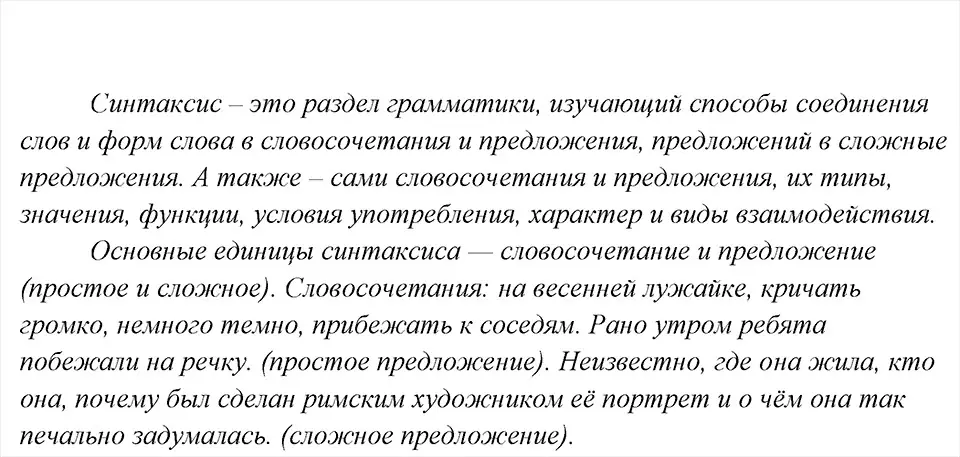 Синтаксис – это раздел грамматики, изучающий способы соединения слов и форм слова в словосочетания и предложения, предложений в сложные предложения. А также – сами словосочетания и предложения, их типы, значения, функции, условия употребления, характер и виды взаимодействия.

Основные единицы синтаксиса — словосочетание и предложение (простое и сложное). Словосочетания: на весенней лужайке, кричать громко, немного темно, прибежать к соседям. Рано утром ребята побежали на речку. (простое предложение). Неизвестно, где она жила, кто она, почему был сделан римским художником её портрет и о чём она так печально задумалась. (сложное предложение).